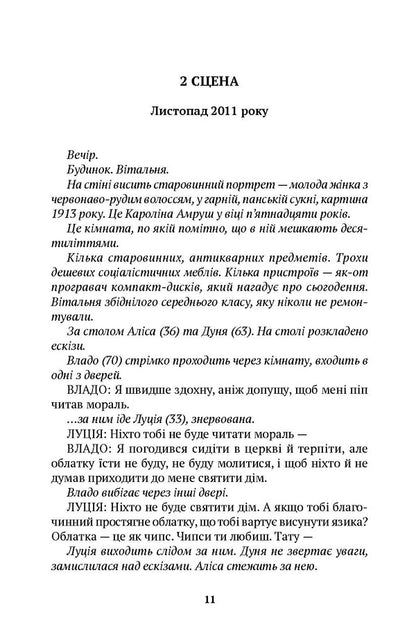 2 СЦЕНА

Листопад 2011 року

Вечір.

Будинок. Вітальня.

На стіні висить старовинний портрет — молода жінка з червонаво-рудим волоссям, у гарній, панській сукні, картина 1913 року. Це Кароліна Амруш у віці п'ятнадцяти років.

Це кімната, по якій помітно, що в ній мешкають десятиліттями.

Кілька старовинних, антикварних предметів. Трохи дешевих соціалістичних меблів. Кілька пристроїв — як-от програвач компакт-дисків, який нагадує про сьогодення. Вітальня збіднілого середнього класу, яку ніколи не ремонтували.

За столом Аліса (36) та Дуня (63). На столі розкладено ескізи.

Владо (70) стрімко проходить через кімнату, входить в одні з дверей.

ВЛАДО: Я швидше здохну, аніж допущу, щоб мені піп читав мораль.

...за ним іде Луція (33), знервована.

ЛУЦІЯ: Ніхто тобі не буде читати мораль —

ВЛАДО: Я погодився сидіти в церкві й терпіти, але облатку їсти не буду, не буду молитися, і щоб ніхто й не думав приходити до мене святити дім.

Владо вибігає через інші двері.

ЛУЦІЯ: Ніхто не буде святити дім. А якщо тобі благочинний простягне облатку, що тобі вартує висунути язика? Облатка — це як чипс. Чипси ти любиш. Тату —

Луція виходить слідом за ним. Дуня не звертає уваги, замислилася над ескізами. Аліса стежить за нею.

11